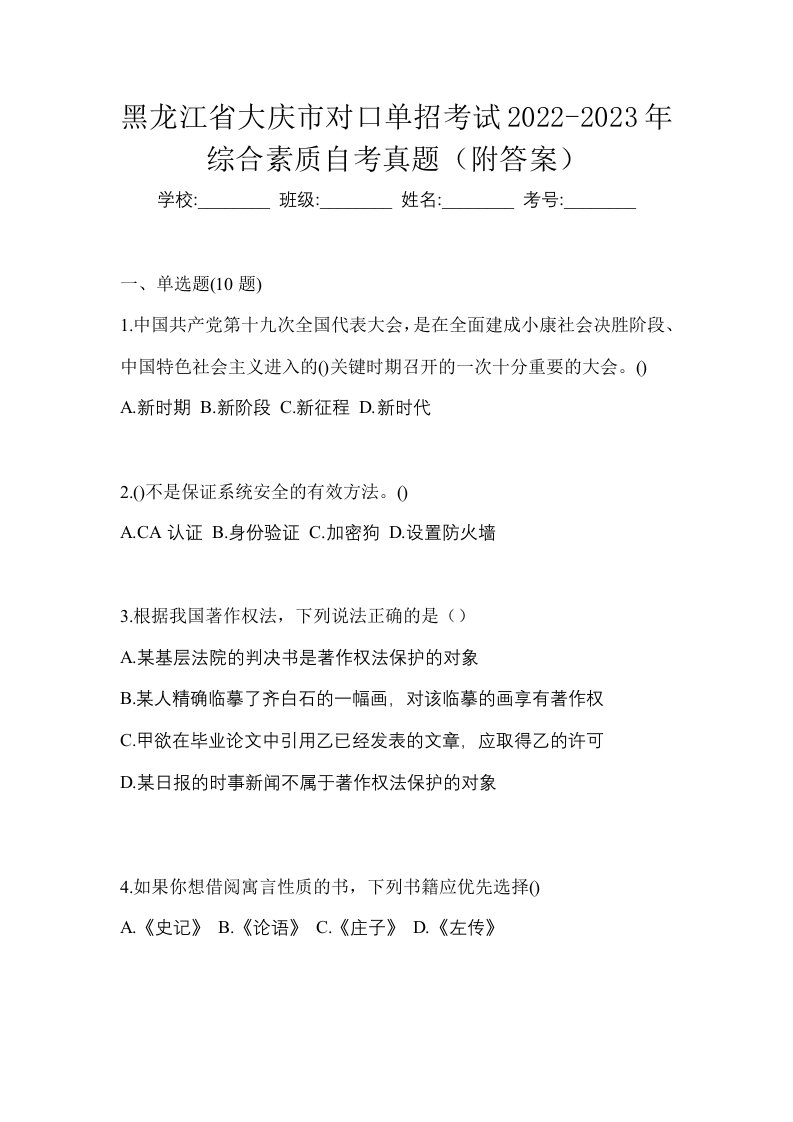 黑龙江省大庆市对口单招考试2022-2023年综合素质自考真题（附答案）

学校:________ 班级:________ 姓名:________ 考号:________

一、单选题(10 题)

1.中国共产党第十九次全国代表大会，是在全面建成小康社会决胜阶段、中国特色社会主义进入的()关键时期召开的一次十分重要的大会。()

A.新时期 B.新阶段 C.新征程 D.新时代

2.()不是保证系统安全的有效方法。()

A.CA 认证 B.身份验证 C.加密狗 D.设置防火墙

3.根据我国著作权法，下列说法正确的是（）

A.某基层法院的判决书是著作权法保护的对象

B.某人精确临摹了齐白石的一幅画，对该临摹的画享有著作权

C.甲欲在毕业论文中引用乙已经发表的文章，应取得乙的许可

D.某日报的时事新闻不属于著作权法保护的对象

4.如果你想借阅寓言性质的书，下列书籍应优先选择()

A.《史记》 B.《论语》 C.《庄子》 D.《左传》